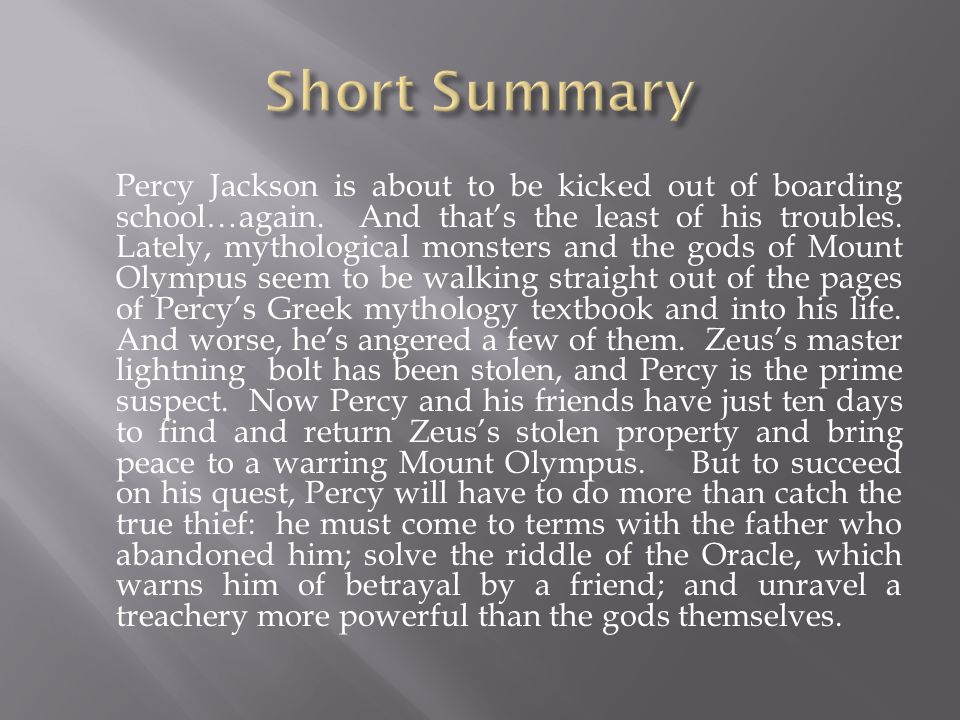 Short Summary

Percy Jackson is about to be kicked out of boarding school…again. And that’s the least of his troubles. Lately, mythological monsters and the gods of Mount Olympus seem to be walking straight out of the pages of Percy’s Greek mythology textbook and into his life. And worse, he’s angered a few of them. Zeus’s master lightning bolt has been stolen, and Percy is the prime suspect. Now Percy and his friends have just ten days to find and return Zeus’s stolen property and bring peace to a warring Mount Olympus. But to succeed on his quest, Percy will have to do more than catch the true thief: he must come to terms with the father who abandoned him; solve the riddle of the Oracle, which warns him of betrayal by a friend; and unravel a treachery more powerful than the gods themselves.